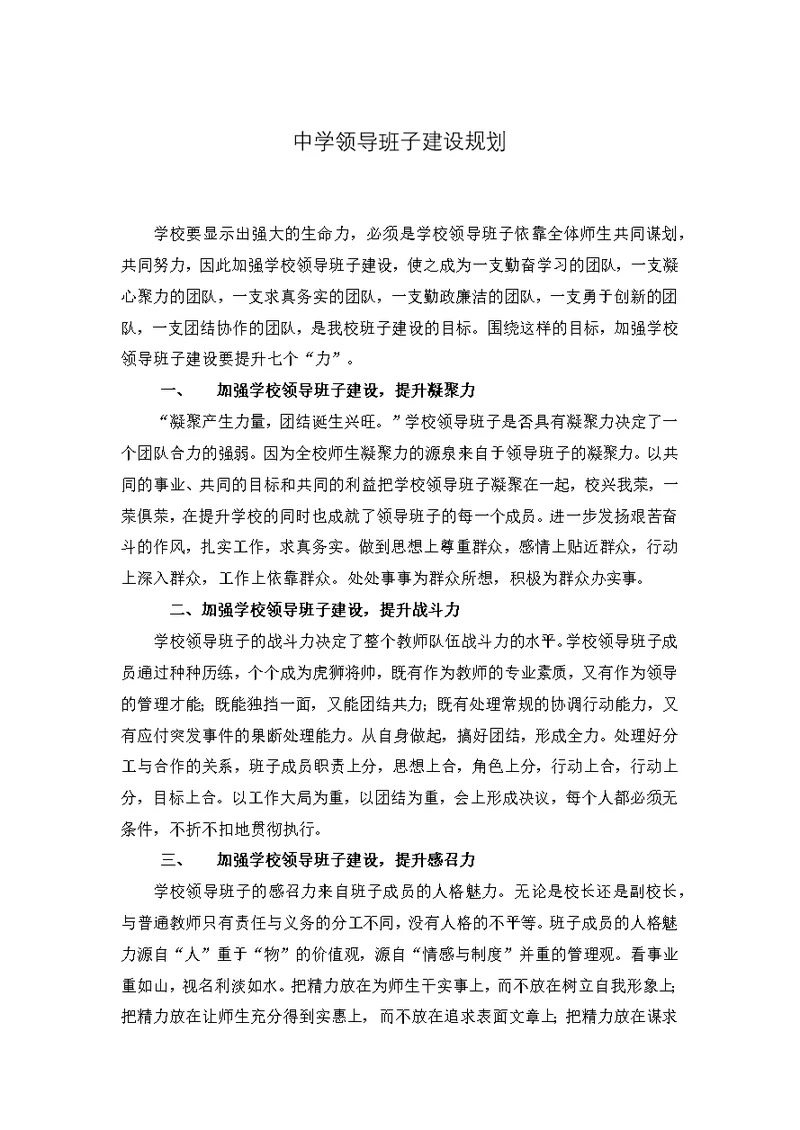 中学领导班子建设规划

学校要显示出强大的生命力，必须是学校领导班子依靠全体师生共同谋划，共同努力，因此加强学校领导班子建设，使之成为一支勤奋学习的团队，一支凝心聚力的团队，一支求真务实的团队，一支勤政廉洁的团队，一支勇于创新的团队，一支团结协作的团队，是我校班子建设的目标。围绕这样的目标，加强学校领导班子建设要提升七个“力”。

一、　加强学校领导班子建设，提升凝聚力

“凝聚产生力量，团结诞生兴旺。”学校领导班子是否具有凝聚力决定了一个团队合力的强弱。因为全校师生凝聚力的源泉来自于领导班子的凝聚力。以共同的事业、共同的目标和共同的利益把学校领导班子凝聚在一起，校兴我荣，一荣俱荣，在提升学校的同时也成就了领导班子的每一个成员。进一步发扬艰苦奋斗的作风，扎实工作，求真务实。做到思想上尊重群众，感情上贴近群众，行动上深入群众，工作上依靠群众。处处事事为群众所想，积极为群众办实事。

二、加强学校领导班子建设，提升战斗力

学校领导班子的战斗力决定了整个教师队伍战斗力的水平。学校领导班子成员通过种种历练，个个成为虎狮将帅，既有作为教师的专业素质，又有作为领导的管理才能；既能独挡一面，又能团结共力；既有处理常规的协调行动能力，又有应付突发事件的果断处理能力。从自身做起，搞好团结，形成全力。处理好分工与合作的关系，班子成员职责上分，思想上合，角色上分，行动上合，行动上分，目标上合。以工作大局为重，以团结为重，会上形成决议，每个人都必须无条件，不折不扣地贯彻执行。

三、　加强学校领导班子建设，提升感召力

学校领导班子的感召力来自班子成员的人格魅力。无论是校长还是副校长，与普通教师只有责任与义务的分工不同，没有人格的不平等。班子成员的人格魅力源自“人”重于“物”的价值观，源自“情感与制度”并重的管理观。看事业重如山，视名利淡如水。把精力放在为师生干实事上，而不放在树立自我形象上；把精力放在让师生充分得到实惠上，而不放在追求表面文章上；把精力放在谋求